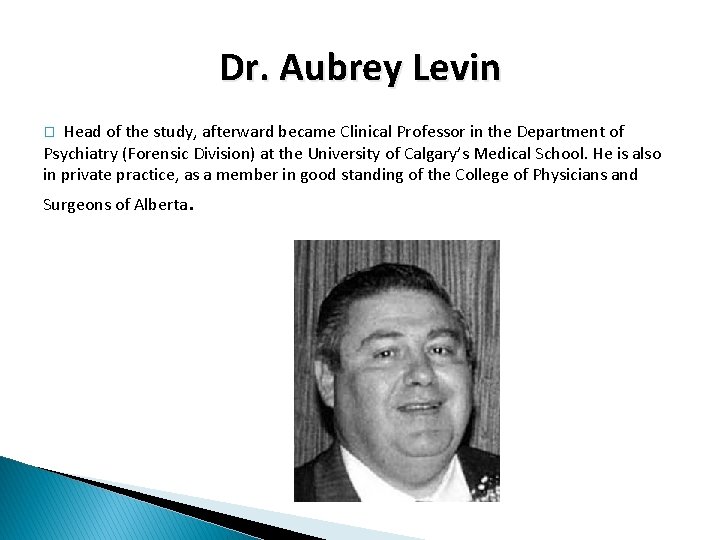 Dr. Aubrey Levin

□ Head of the study, afterward became Clinical Professor in the Department of Psychiatry (Forensic Division) at the University of Calgary's Medical School. He is also in private practice, as a member in good standing of the College of Physicians and Surgeons of Alberta.